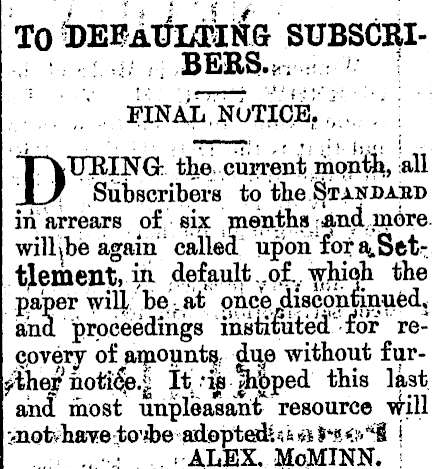 TO DEFAULTING SUBSCRIBERS.

FINAL NOTICE.

DURING the current month, all Subscribers to the STANDARD in arrears of six months and more will be again called upon for a Settlement, in default of which the paper will be at once discontinued, and proceedings instituted for recovery of amounts due without further notice. It is hoped this last and most unpleasant resource will not have to be adopted.

ALEX. McMINN.